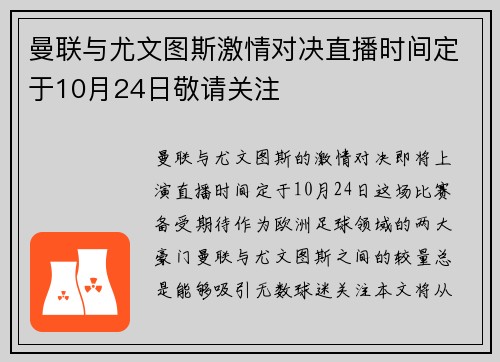 曼联与尤文图斯激情对决直播时间定于10月24日敬请关注

曼联与尤文图斯的激情对决即将上演直播时间定于10月24日这场比赛备受期待作为欧洲足球领域的两大豪门曼联与尤文图斯之间的较量总是能够吸引无数球迷关注本文将从